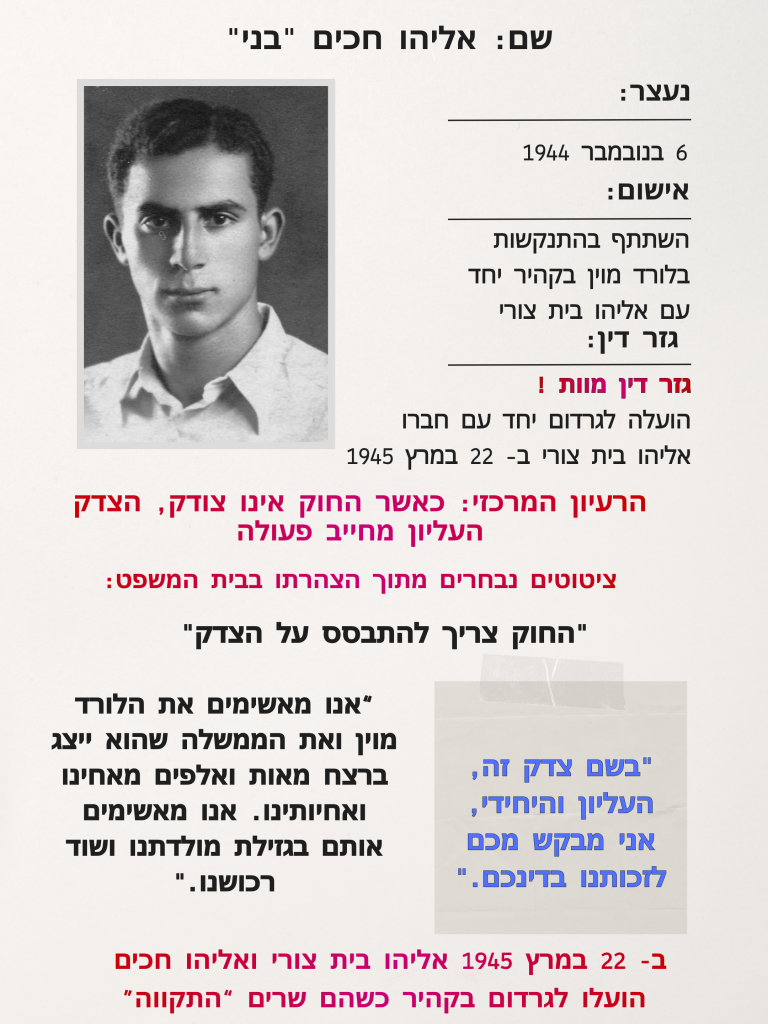 שם: אליהו חכים "בני"

נעצר:

6 בנובמבר 1944

אישום:

השתתף בהתנקשות בלורד מוין בקהיר יחד עם אליהו בית צורי

גזר דין:

גזר דין מוות !

הועלה לגרדום יחד עם חברו אליהו בית צורי ב- 22 במרץ 1945

הרעיון המרכזי: כאשר החוק אינו צודק, הצדק העליון מחייב פעולה

ציטוטים נבחרים מתוך הצהרתו בבית המשפט:

"החוק צריך להתבסס על הצדק"

"אנו מאשימים את הלורד מוין ואת הממשלה שהוא ייצג ברצח מאות ואלפים מאחינו ואחיותינו. אנו מאשימים אותם בגזילת מולדתנו ושוד רכושנו."

"בשם צדק זה, העליון והיחידי, אני מבקש מכם לזכותנו בדינכם."

ב- 22 במרץ 1945 אליהו בית צורי ואליהו חכים הועלו לגרדום בקהיר כשהם שרים "התקווה"